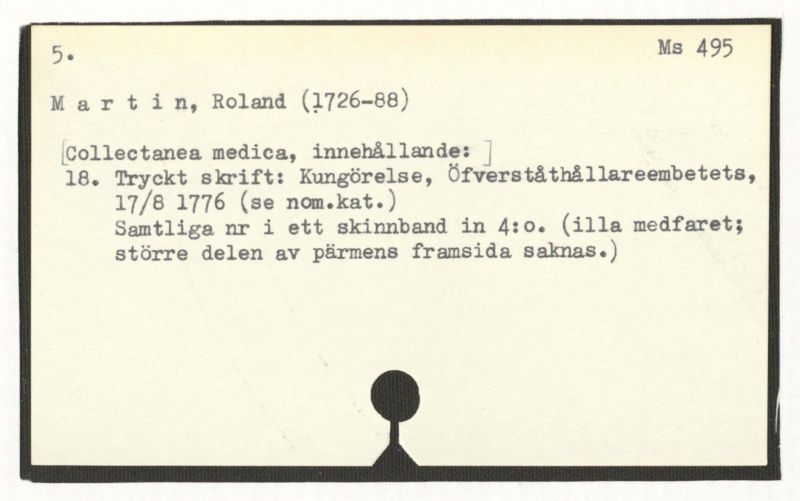 5.

Ms 495

M a r t i n, Roland (1726-88)

[Collectanea medica, innehållande: ]

18. Tryckt skrift: Kungörelse, Öfverståthållareembetets, 17/8 1776 (se nom.kat.) Samtliga nr i ett skinnband in 4:o. (illa medfaret; större delen av pärmens framsida saknas.)